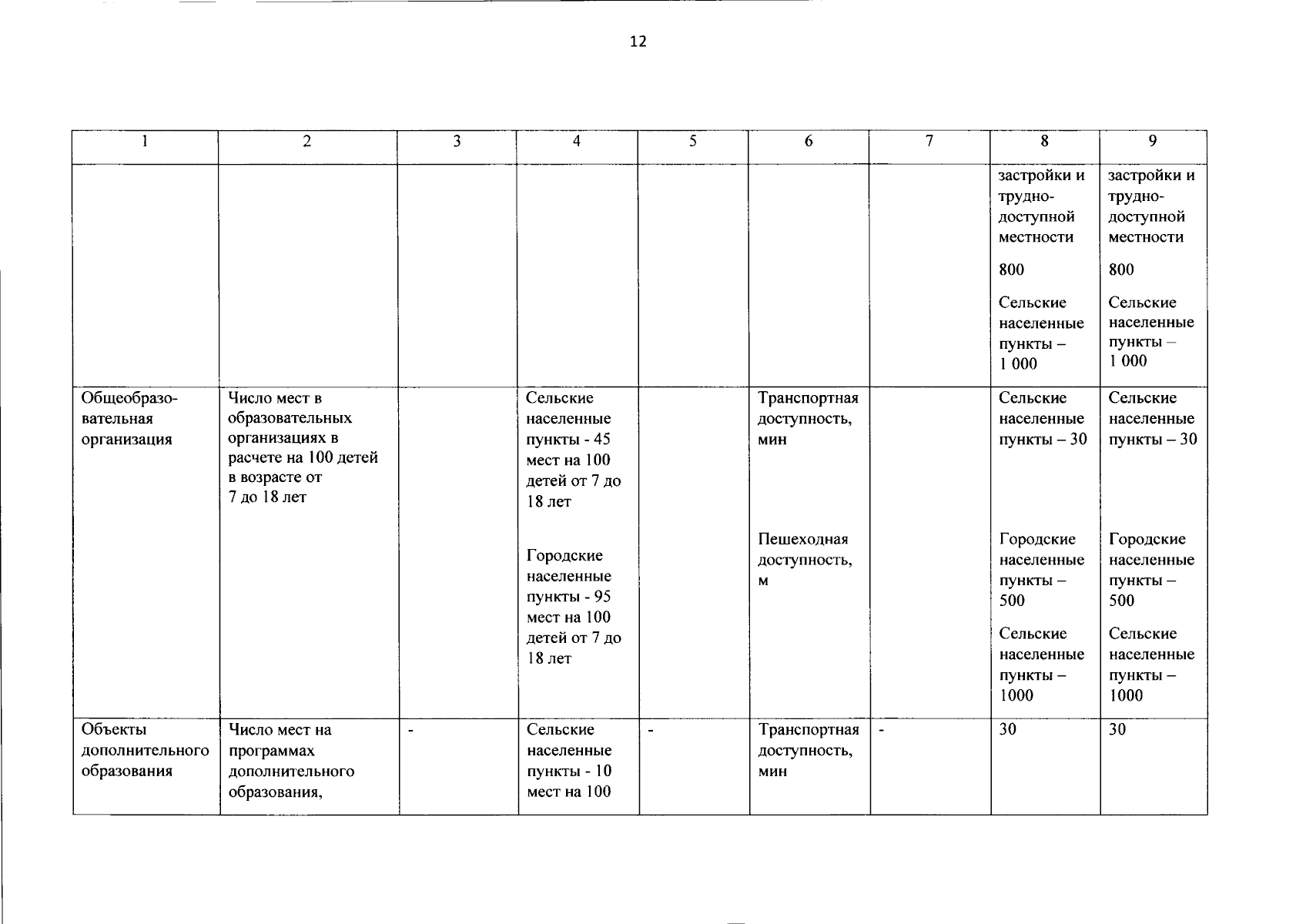 12

| 1 | 2 | 3 | 4 | 5 | 6 | 7 | 8 | 9 |
|---|---|---|---|---|---|---|---|---|
| | | | | | | | застройки и труднодоступной местности 800 Сельские населенные пункты – 1 000 | застройки и труднодоступной местности 800 Сельские населенные пункты – 1 000 |
| Общеобразовательная организация | Число мест в образовательных организациях в расчете на 100 детей в возрасте от 7 до 18 лет | | Сельские населенные пункты - 45 мест на 100 детей от 7 до 18 лет Городские населенные пункты - 95 мест на 100 детей от 7 до 18 лет | | Транспортная доступность, мин Пешеходная доступность, м | | Сельские населенные пункты – 30 Городские населенные пункты – 500 Сельские населенные пункты – 1000 | Сельские населенные пункты – 30 Городские населенные пункты – 500 Сельские населенные пункты – 1000 |
| Объекты дополнительного образования | Число мест на программах дополнительного образования, | - | Сельские населенные пункты - 10 мест на 100 | - | Транспортная доступность, мин | - | 30 | 30 |